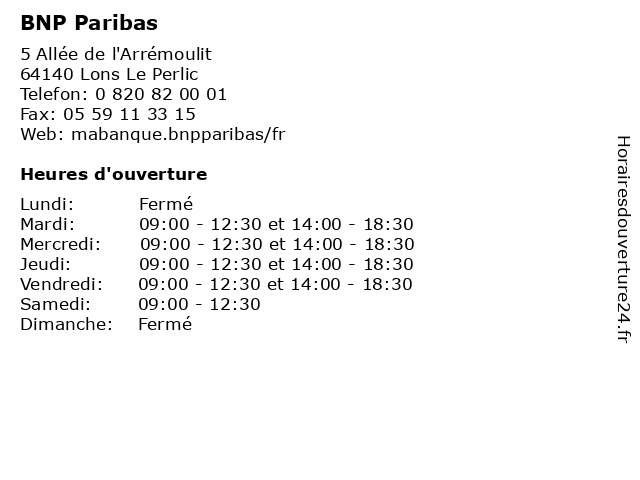 BNP Paribas

5 Allée de l'Arrémoulit
64140 Lons Le Perlic
Telefon: 0 820 82 00 01
Fax: 05 59 11 33 15
Web: mabanque.bnpparibas/fr

Heures d'ouverture

| Lundi: | Fermé |
|---|---|
| Mardi: | 09:00 - 12:30 et 14:00 - 18:30 |
| Mercredi: | 09:00 - 12:30 et 14:00 - 18:30 |
| Jeudi: | 09:00 - 12:30 et 14:00 - 18:30 |
| Vendredi: | 09:00 - 12:30 et 14:00 - 18:30 |
| Samedi: | 09:00 - 12:30 |
| Dimanche: | Fermé |

Horairesdouverture24.fr